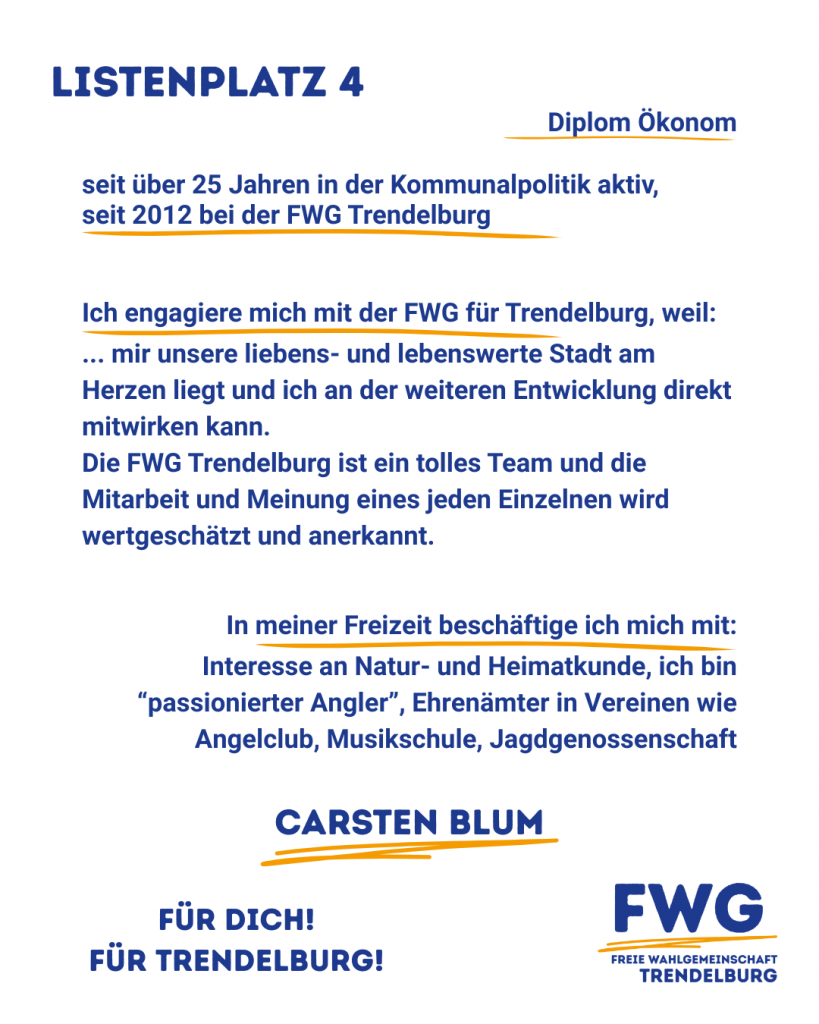 LISTENPLATZ 4

Diplom Ökonom

seit über 25 Jahren in der Kommunalpolitik aktiv, seit 2012 bei der FWG Trendelburg

Ich engagiere mich mit der FWG für Trendelburg, weil:
... mir unsere liebens- und lebenswerte Stadt am Herzen liegt und ich an der weiteren Entwicklung direkt mitwirken kann.
Die FWG Trendelburg ist ein tolles Team und die Mitarbeit und Meinung eines jeden Einzelnen wird wertgeschätzt und anerkannt.

In meiner Freizeit beschäftige ich mich mit:
Interesse an Natur- und Heimatkunde, ich bin "passionierter Angler", Ehrenämter in Vereinen wie Angelclub, Musikschule, Jagdgenossenschaft

CARSTEN BLUM

FÜR DICH!
FÜR TRENDELBURG!

FWG
FREIE WAHLGEMEINSCHAFT
TRENDELBURG